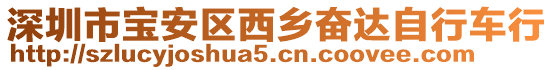 深圳市宝安区西乡奋达自行车行
http://szlucyjoshua5.cn.coovee.com